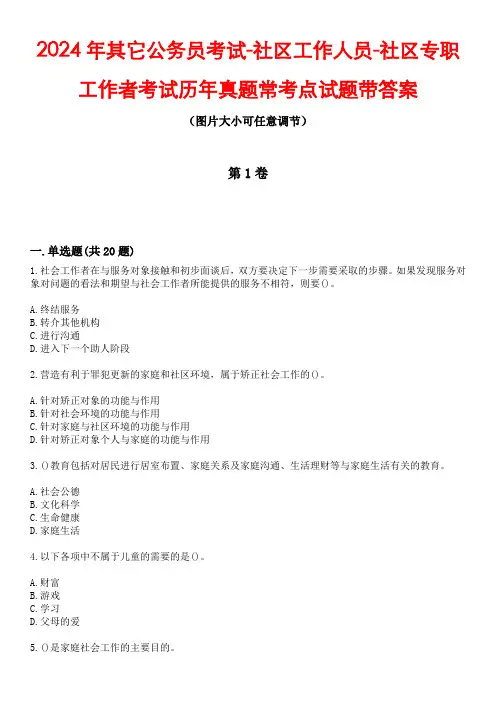 2024年其它公务员考试-社区工作人员-社区专职工作者考试历年真题常考点试题带答案

（图片大小可任意调节）

第1卷

一.单选题(共20题)

1.社会工作者在与服务对象接触和初步面谈后，双方要决定下一步需要采取的步骤。如果发现服务对象对问题的看法和期望与社会工作者所能提供的服务不相符，则要()。

A.终结服务
B.转介其他机构
C.进行沟通
D.进入下一个助人阶段

2.营造有利于罪犯更新的家庭和社区环境，属于矫正社会工作的()。

A.针对矫正对象的功能与作用
B.针对社会环境的功能与作用
C.针对家庭与社区环境的功能与作用
D.针对矫正对象个人与家庭的功能与作用

3.()教育包括对居民进行居室布置、家庭关系及家庭沟通、生活理财等与家庭生活有关的教育。

A.社会公德
B.文化科学
C.生命健康
D.家庭生活

4.以下各项中不属于儿童的需要的是()。

A.财富
B.游戏
C.学习
D.父母的爱

5.()是家庭社会工作的主要目的。